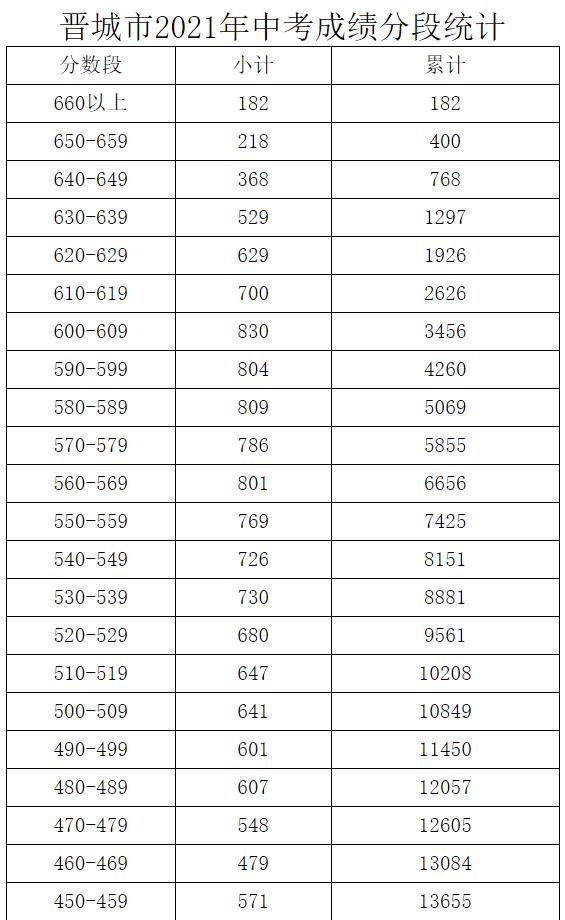 晋城市2021年中考成绩分段统计

| 分数段 | 小计 | 累计 |
|---|---|---|
| 660以上 | 182 | 182 |
| 650-659 | 218 | 400 |
| 640-649 | 368 | 768 |
| 630-639 | 529 | 1297 |
| 620-629 | 629 | 1926 |
| 610-619 | 700 | 2626 |
| 600-609 | 830 | 3456 |
| 590-599 | 804 | 4260 |
| 580-589 | 809 | 5069 |
| 570-579 | 786 | 5855 |
| 560-569 | 801 | 6656 |
| 550-559 | 769 | 7425 |
| 540-549 | 726 | 8151 |
| 530-539 | 730 | 8881 |
| 520-529 | 680 | 9561 |
| 510-519 | 647 | 10208 |
| 500-509 | 641 | 10849 |
| 490-499 | 601 | 11450 |
| 480-489 | 607 | 12057 |
| 470-479 | 548 | 12605 |
| 460-469 | 479 | 13084 |
| 450-459 | 571 | 13655 |